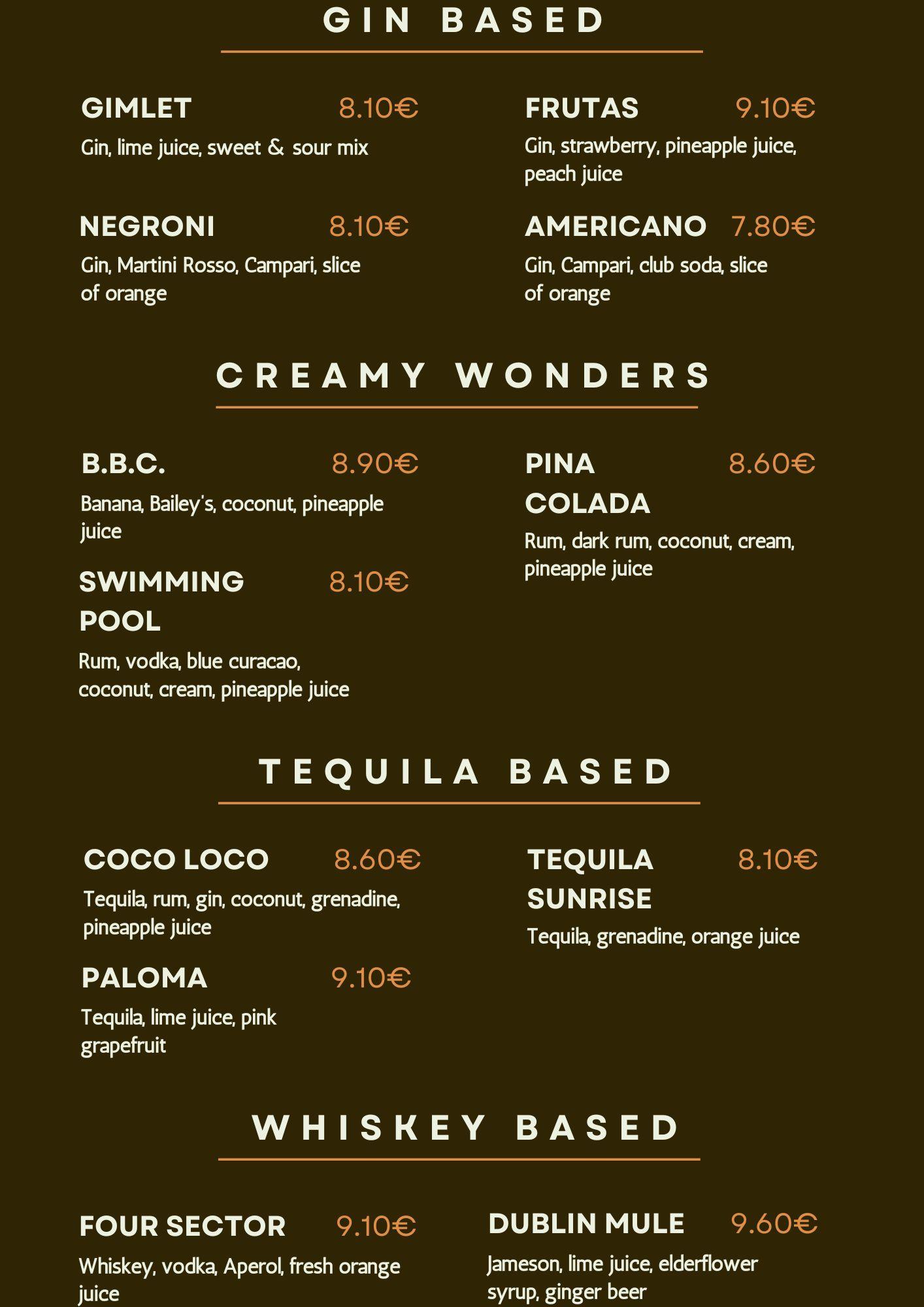 GIN BASED

GIMLET 8.10€

Gin, lime juice, sweet & sour mix

NEGRONI 8.10€

Gin, Martini Rosso, Campari, slice of orange

FRUTAS 9.10€

Gin, strawberry, pineapple juice, peach juice

AMERICANO 7.80€

Gin, Campari, club soda, slice of orange

CREAMY WONDERS

B.B.C. 8.90€

Banana, Bailey's, coconut, pineapple juice

SWIMMING POOL 8.10€

Rum, vodka, blue curacao, coconut, cream, pineapple juice

PINA COLADA 8.60€

Rum, dark rum, coconut, cream, pineapple juice

TEQUILA BASED

COCO LOCO 8.60€

Tequila, rum, gin, coconut, grenadine, pineapple juice

PALOMA 9.10€

Tequila, lime juice, pink grapefruit

TEQUILA SUNRISE 8.10€

Tequila, grenadine, orange juice

WHISKEY BASED

FOUR SECTOR 9.10€

Whiskey, vodka, Aperol, fresh orange juice

DUBLIN MULE 9.60€

Jameson, lime juice, elderflower syrup, ginger beer